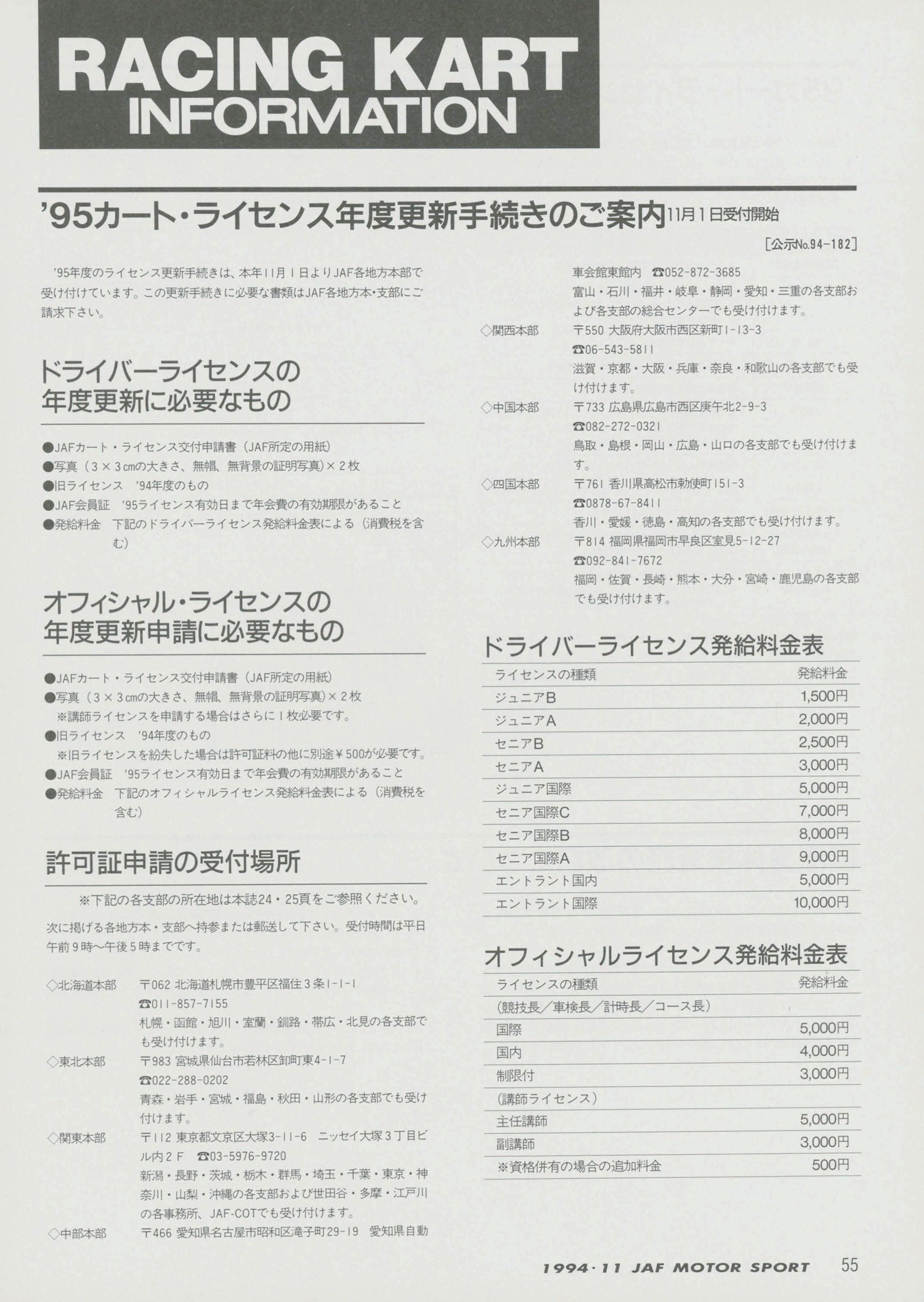 RACING KART INFORMATION

'95カート・ライセンス年度更新手続きのご案内 11月1日受付開始

[公示No.94-182]

'95年度のライセンス更新手続きは、本年11月1日よりJAF各地方本部で受け付けています。この更新手続きに必要な書類はJAF各地方本・支部にご請求下さい。

ドライバーライセンスの年度更新に必要なもの

●JAFカート・ライセンス交付申請書（JAF所定の用紙）
●写真（3×3cmの大きさ、無帽、無背景の証明写真）×2枚
●旧ライセンス　'94年度のもの
●JAF会員証　'95ライセンス有効日まで年会費の有効期限があること
●発給料金　下記のドライバーライセンス発給料金表による（消費税を含む）

オフィシャル・ライセンスの年度更新申請に必要なもの

●JAFカート・ライセンス交付申請書（JAF所定の用紙）
●写真（3×3cmの大きさ、無帽、無背景の証明写真）×2枚
※講師ライセンスを申請する場合はさらに1枚必要です。
●旧ライセンス　'94年度のもの
※旧ライセンスを紛失した場合は許可証料の他に別途¥500が必要です。
●JAF会員証　'95ライセンス有効日まで年会費の有効期限があること
●発給料金　下記のオフィシャルライセンス発給料金表による（消費税を含む）

許可証申請の受付場所

※下記の各支部の所在地は本誌24・25頁をご参照ください。

次に掲げる各地方本・支部へ持参または郵送して下さい。受付時間は平日午前9時～午後5時までです。

◇北海道本部　〒062 北海道札幌市豊平区福住3条1-1-1　☎011-857-7155　札幌・函館・旭川・室蘭・釧路・帯広・北見の各支部でも受け付けます。
◇東北本部　〒983 宮城県仙台市若林区卸町東4-1-7　☎022-288-0202　青森・岩手・宮城・福島・秋田・山形の各支部でも受け付けます。
◇関東本部　〒112 東京都文京区大塚3-11-6　ニッセイ大塚3丁目ビル内2F　☎03-5976-9720　新潟・長野・茨城・栃木・群馬・埼玉・千葉・東京・神奈川・山梨・沖縄の各支部および世田谷・多摩・江戸川の各事務所、JAF-COTでも受け付けます。
◇中部本部　〒466 愛知県名古屋市昭和区滝子町29-19　愛知県自動車会館東館内　☎052-872-3685　富山・石川・福井・岐阜・静岡・愛知・三重の各支部および各支部の総合センターでも受け付けます。
◇関西本部　〒550 大阪府大阪市西区新町1-13-3　☎06-543-5811　滋賀・京都・大阪・兵庫・奈良・和歌山の各支部でも受け付けます。
◇中国本部　〒733 広島県広島市西区庚午北2-9-3　☎082-272-0321　鳥取・島根・岡山・広島・山口の各支部でも受け付けます。
◇四国本部　〒761 香川県高松市勅使町151-3　☎0878-67-8411　香川・愛媛・徳島・高知の各支部でも受け付けます。
◇九州本部　〒814 福岡県福岡市早良区室見5-12-27　☎092-841-7672　福岡・佐賀・長崎・熊本・大分・宮崎・鹿児島の各支部でも受け付けます。

ドライバーライセンス発給料金表

| ライセンスの種類 | 発給料金 |
|---|---|
| ジュニアB | 1,500円 |
| ジュニアA | 2,000円 |
| セニアB | 2,500円 |
| セニアA | 3,000円 |
| ジュニア国際 | 5,000円 |
| セニア国際C | 7,000円 |
| セニア国際B | 8,000円 |
| セニア国際A | 9,000円 |
| エントラント国内 | 5,000円 |
| エントラント国際 | 10,000円 |

オフィシャルライセンス発給料金表

| ライセンスの種類 | 発給料金 |
|---|---|
| （競技長／車検長／計時長／コース長） | |
| 国際 | 5,000円 |
| 国内 | 4,000円 |
| 制限付 | 3,000円 |
| （講師ライセンス） | |
| 主任講師 | 5,000円 |
| 副講師 | 3,000円 |
| ※資格併有の場合の追加料金 | 500円 |

1994・11 JAF MOTOR SPORT 55